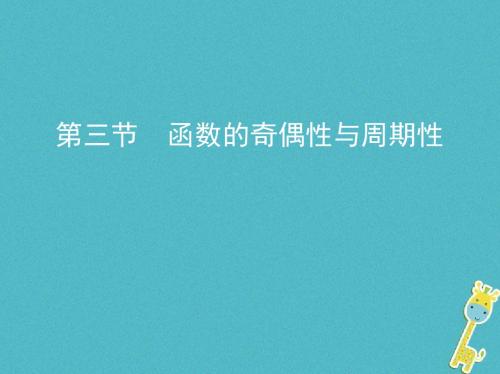 第三节　函数的奇偶性与周期性